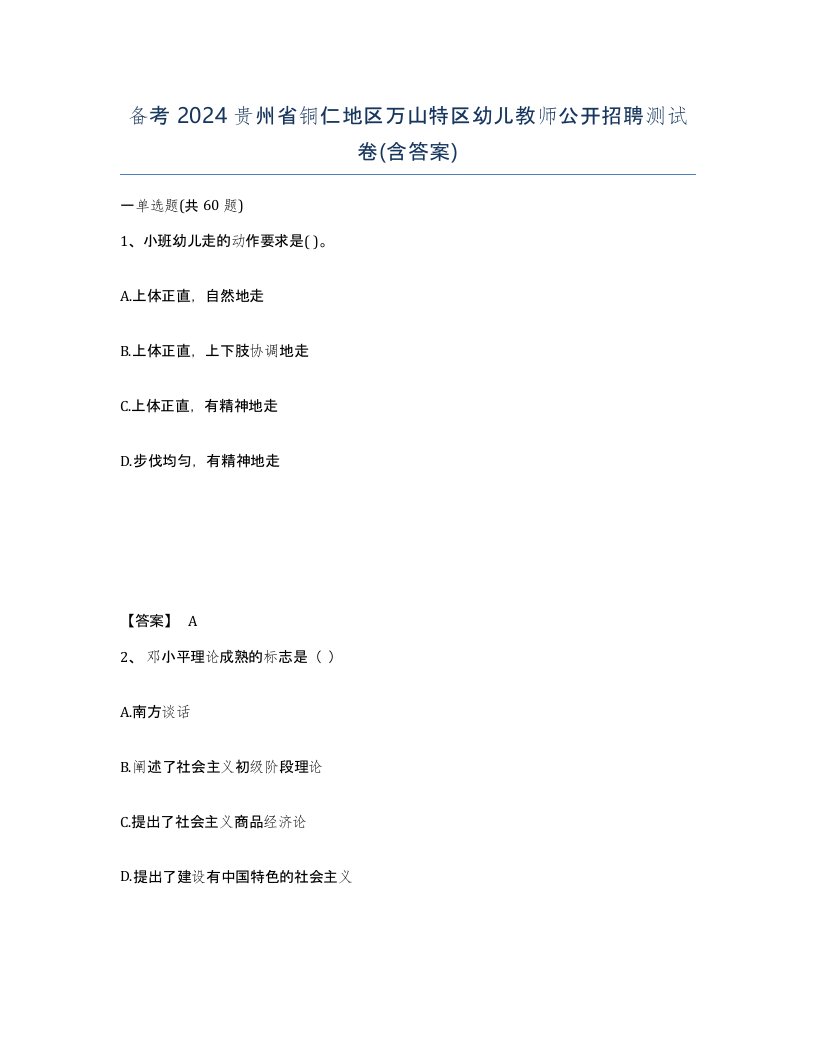 备考 2024 贵州省铜仁地区万山特区幼儿教师公开招聘测试卷(含答案)

一单选题(共 60 题)

1、小班幼儿走的动作要求是( )。

A.上体正直，自然地走

B.上体正直，上下肢协调地走

C.上体正直，有精神地走

D.步伐均匀，有精神地走

【答案】 A

2、 邓小平理论成熟的标志是（ ）

A.南方谈话

B.阐述了社会主义初级阶段理论

C.提出了社会主义商品经济论

D.提出了建设有中国特色的社会主义